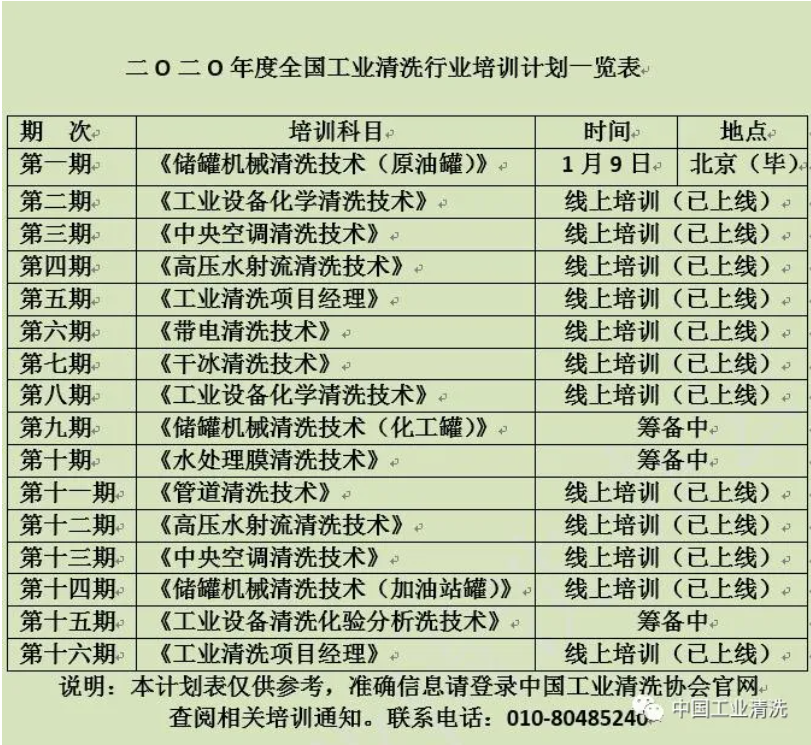 二〇二〇年度全国工业清洗行业培训计划一览表

| 期 次 | 培训科目 | 时间 | 地点 |
|---|---|---|---|
| 第一期 | 《储罐机械清洗技术（原油罐）》 | 1月9日 | 北京（毕） |
| 第二期 | 《工业设备化学清洗技术》 | 线上培训（已上线） | |
| 第三期 | 《中央空调清洗技术》 | 线上培训（已上线） | |
| 第四期 | 《高压水射流清洗技术》 | 线上培训（已上线） | |
| 第五期 | 《工业清洗项目经理》 | 线上培训（已上线） | |
| 第六期 | 《带电清洗技术》 | 线上培训（已上线） | |
| 第七期 | 《干冰清洗技术》 | 线上培训（已上线） | |
| 第八期 | 《工业设备化学清洗技术》 | 线上培训（已上线） | |
| 第九期 | 《储罐机械清洗技术（化工罐）》 | 筹备中 | |
| 第十期 | 《水处理膜清洗技术》 | 筹备中 | |
| 第十一期 | 《管道清洗技术》 | 线上培训（已上线） | |
| 第十二期 | 《高压水射流清洗技术》 | 线上培训（已上线） | |
| 第十三期 | 《中央空调清洗技术》 | 线上培训（已上线） | |
| 第十四期 | 《储罐机械清洗技术（加油站罐）》 | 线上培训（已上线） | |
| 第十五期 | 《工业设备清洗化验分析洗技术》 | 筹备中 | |
| 第十六期 | 《工业清洗项目经理》 | 线上培训（已上线） | |

说明：本计划表仅供参考，准确信息请登录中国工业清洗协会官网查阅相关培训通知。联系电话：010-80485240

中国工业清洗